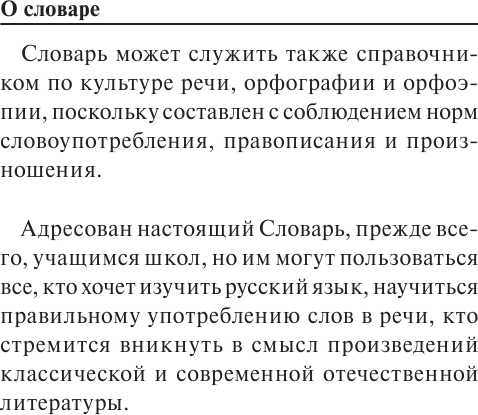 О словаре

Словарь может служить также справочником по культуре речи, орфографии и орфоэпии, поскольку составлен с соблюдением норм словоупотребления, правописания и произношения.

Адресован настоящий Словарь, прежде всего, учащимся школ, но им могут пользоваться все, кто хочет изучить русский язык, научиться правильному употреблению слов в речи, кто стремится вникнуть в смысл произведений классической и современной отечественной литературы.